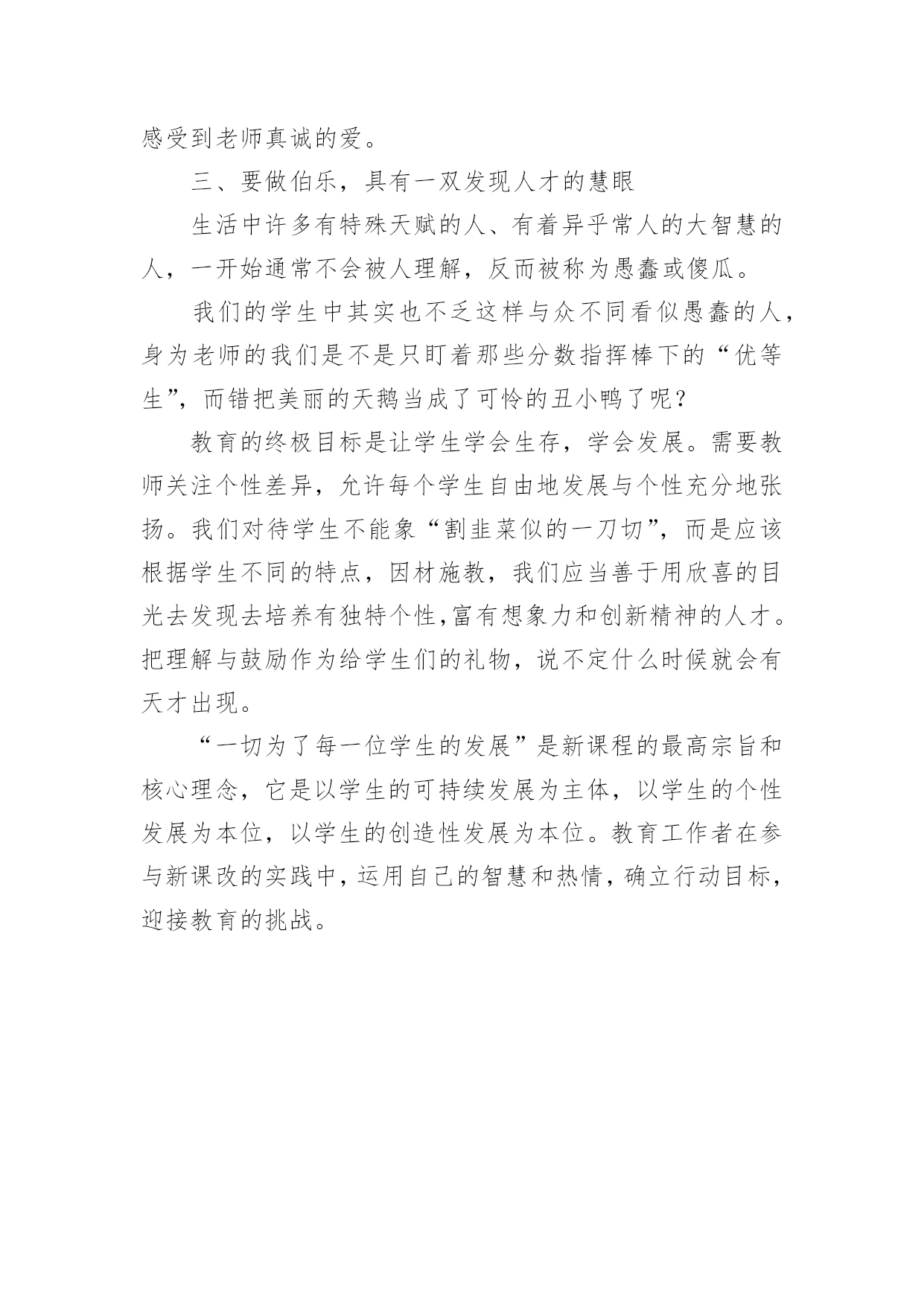 感受到老师真诚的爱。

三、要做伯乐，具有一双发现人才的慧眼

生活中许多有特殊天赋的人、有着异乎常人的大智慧的人，一开始通常不会被人理解，反而被称为愚蠢或傻瓜。

我们的学生中其实也不乏这样与众不同看似愚蠢的人，身为老师的我们是不是只盯着那些分数指挥棒下的“优等生”，而错把美丽的天鹅当成了可怜的丑小鸭了呢？

教育的终极目标是让学生学会生存，学会发展。需要教师关注个性差异，允许每个学生自由地发展与个性充分地张扬。我们对待学生不能象“割韭菜似的一刀切”，而是应该根据学生不同的特点，因材施教，我们应当善于用欣喜的目光去发现去培养有独特个性,富有想象力和创新精神的人才。把理解与鼓励作为给学生们的礼物，说不定什么时候就会有天才出现。

“一切为了每一位学生的发展”是新课程的最高宗旨和核心理念，它是以学生的可持续发展为主体，以学生的个性发展为本位，以学生的创造性发展为本位。教育工作者在参与新课改的实践中，运用自己的智慧和热情，确立行动目标，迎接教育的挑战。